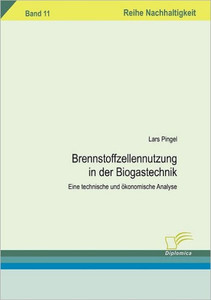 Band 11

Reihe Nachhaltigkeit

Lars Pingel

Brennstoffzellennutzung in der Biogastechnik

Eine technische und ökonomische Analyse

Diplomica